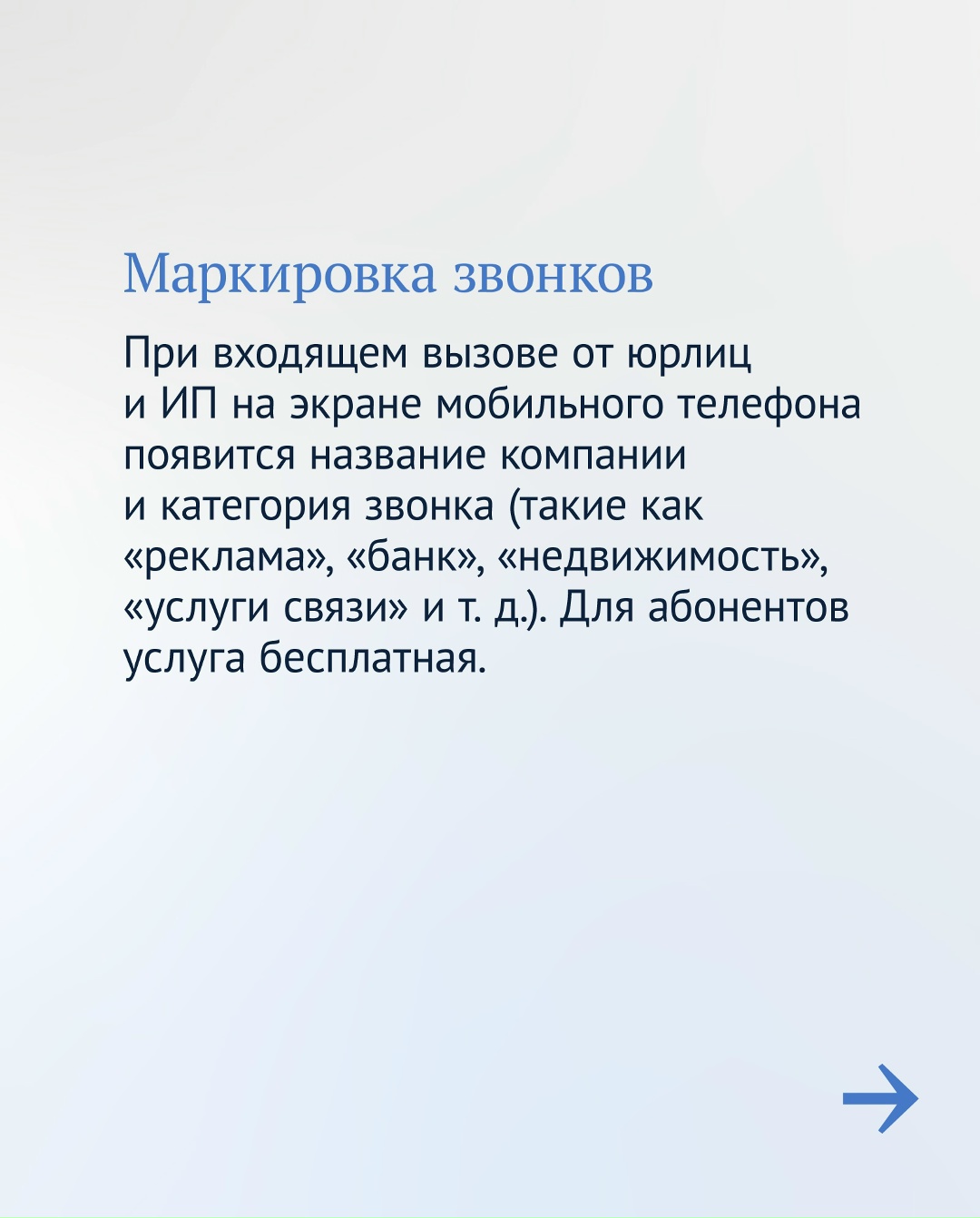 Маркировка звонков

При входящем вызове от юрлиц и ИП на экране мобильного телефона появится название компании и категория звонка (такие как «реклама», «банк», «недвижимость», «услуги связи» и т. д.). Для абонентов услуга бесплатная.